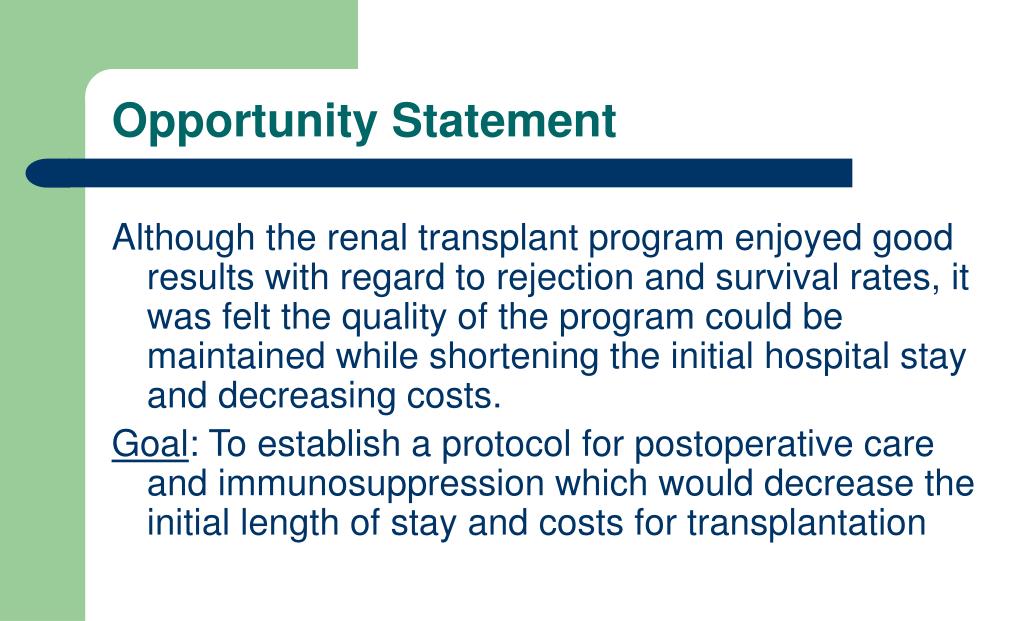 Opportunity Statement

Although the renal transplant program enjoyed good results with regard to rejection and survival rates, it was felt the quality of the program could be maintained while shortening the initial hospital stay and decreasing costs.

Goal: To establish a protocol for postoperative care and immunosuppression which would decrease the initial length of stay and costs for transplantation